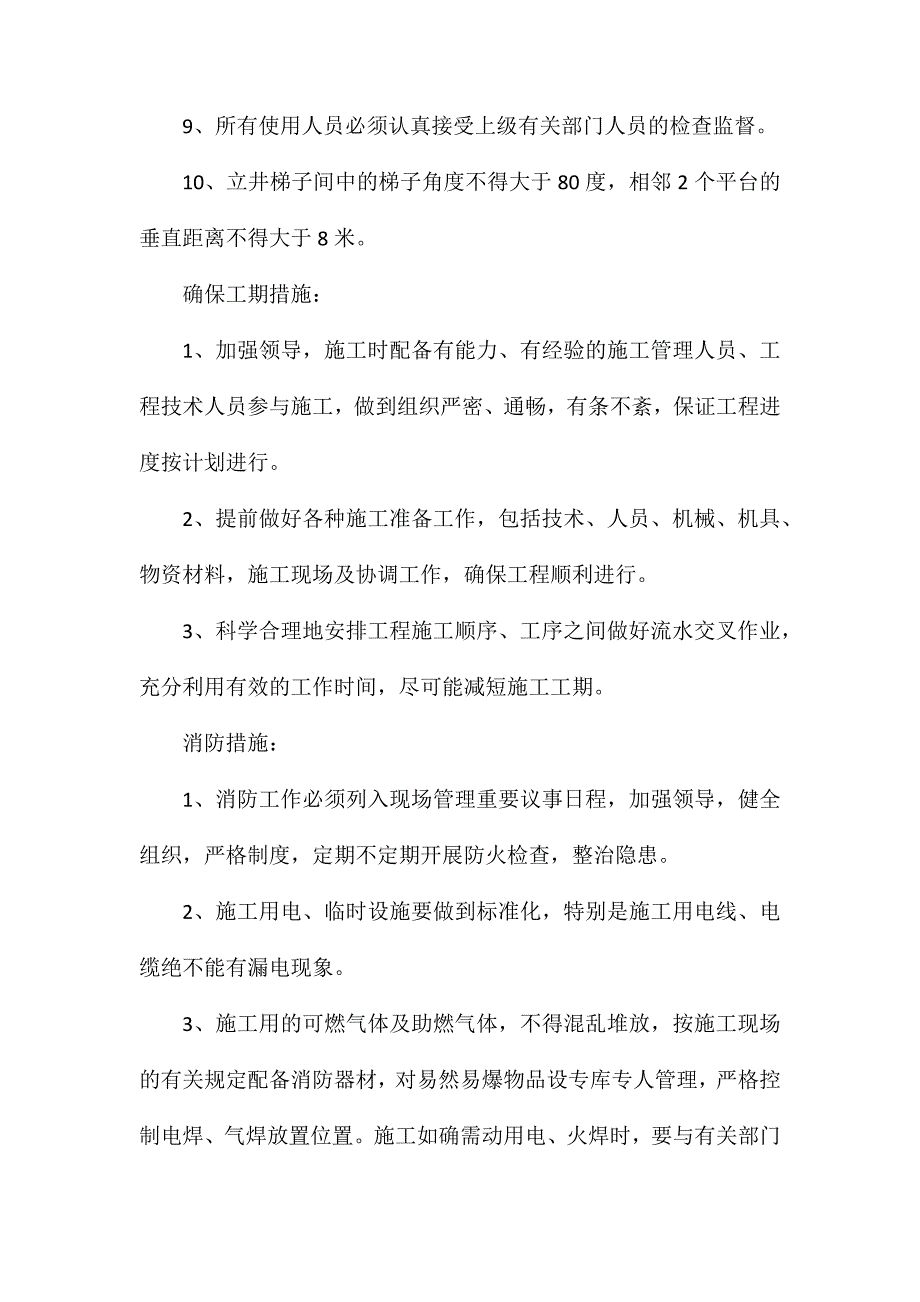 9、所有使用人员必须认真接受上级有关部门人员的检查监督。

10、立井梯子间中的梯子角度不得大于 80 度，相邻 2 个平台的垂直距离不得大于 8 米。

确保工期措施：

1、加强领导，施工时配备有能力、有经验的施工管理人员、工程技术人员参与施工，做到组织严密、通畅，有条不紊，保证工程进度按计划进行。

2、提前做好各种施工准备工作，包括技术、人员、机械、机具、物资材料，施工现场及协调工作，确保工程顺利进行。

3、科学合理地安排工程施工顺序、工序之间做好流水交叉作业，充分利用有效的工作时间，尽可能减短施工工期。

消防措施：

1、消防工作必须列入现场管理重要议事日程，加强领导，健全组织，严格制度，定期不定期开展防火检查，整治隐患。

2、施工用电、临时设施要做到标准化，特别是施工用电线、电缆绝不能有漏电现象。

3、施工用的可燃气体及助燃气体，不得混乱堆放，按施工现场的有关规定配备消防器材，对易然易爆物品设专库专人管理，严格控制电焊、气焊放置位置。施工如确需动用电、火焊时，要与有关部门